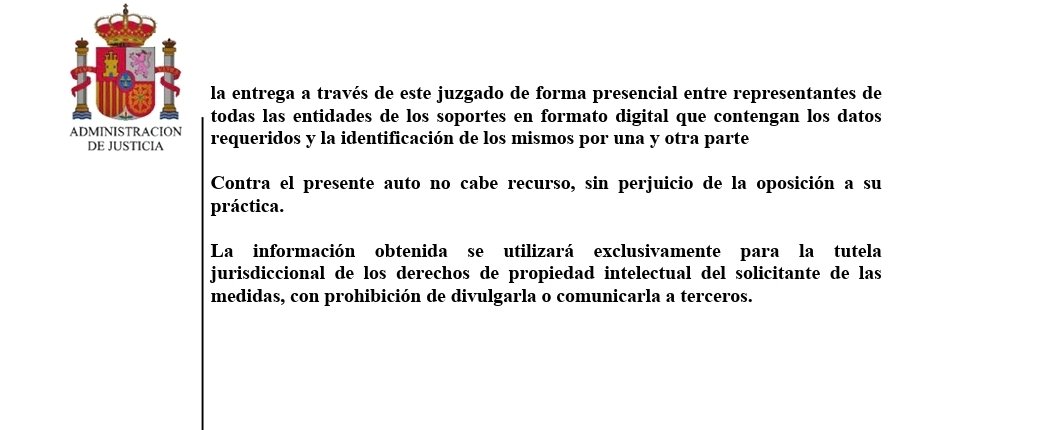 ADMINISTRACION DE JUSTICIA

la entrega a través de este juzgado de forma presencial entre representantes de todas las entidades de los soportes en formato digital que contengan los datos requeridos y la identificación de los mismos por una y otra parte

Contra el presente auto no cabe recurso, sin perjuicio de la oposición a su práctica.

La información obtenida se utilizará exclusivamente para la tutela jurisdiccional de los derechos de propiedad intelectual del solicitante de las medidas, con prohibición de divulgarla o comunicarla a terceros.